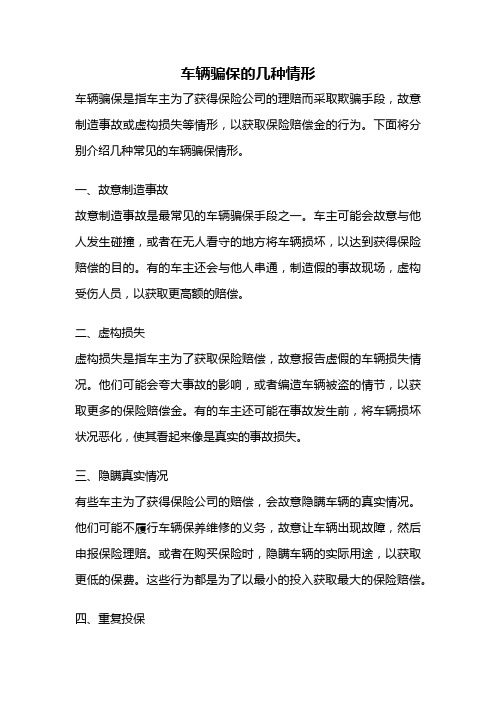 车辆骗保的几种情形

车辆骗保是指车主为了获得保险公司的理赔而采取欺骗手段，故意制造事故或虚构损失等情形，以获取保险赔偿金的行为。下面将分别介绍几种常见的车辆骗保情形。

一、故意制造事故

故意制造事故是最常见的车辆骗保手段之一。车主可能会故意与他人发生碰撞，或者在无人看守的地方将车辆损坏，以达到获得保险赔偿的目的。有的车主还会与他人串通，制造假的事故现场，虚构受伤人员，以获取更高额的赔偿。

二、虚构损失

虚构损失是指车主为了获取保险赔偿，故意报告虚假的车辆损失情况。他们可能会夸大事故的影响，或者编造车辆被盗的情节，以获取更多的保险赔偿金。有的车主还可能在事故发生前，将车辆损坏状况恶化，使其看起来像是真实的事故损失。

三、隐瞒真实情况

有些车主为了获得保险公司的赔偿，会故意隐瞒车辆的真实情况。他们可能不履行车辆保养维修的义务，故意让车辆出现故障，然后申报保险理赔。或者在购买保险时，隐瞒车辆的实际用途，以获取更低的保费。这些行为都是为了以最小的投入获取最大的保险赔偿。

四、重复投保